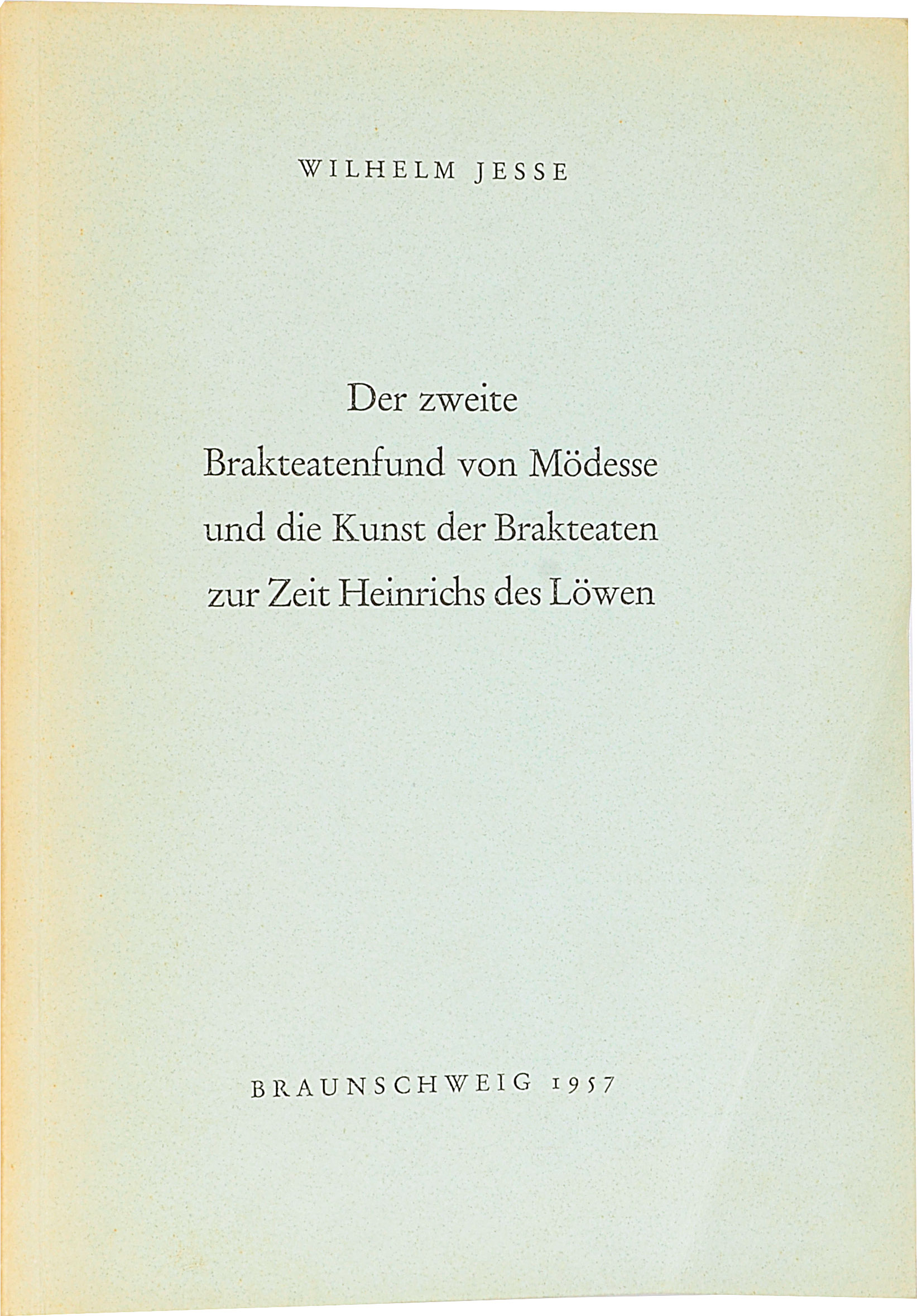 WILHELM JESSE

Der zweite
Brakteatenfund von Mödesse
und die Kunst der Brakteaten
zur Zeit Heinrichs des Löwen

BRAUNSCHWEIG 1957